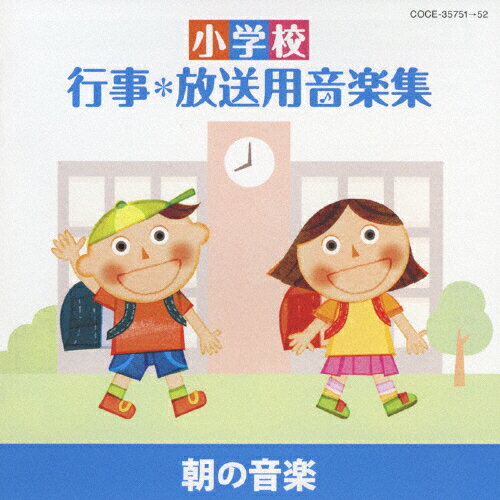 COCE-35751→52

小学校
行事＊放送用音楽集

朝の音楽